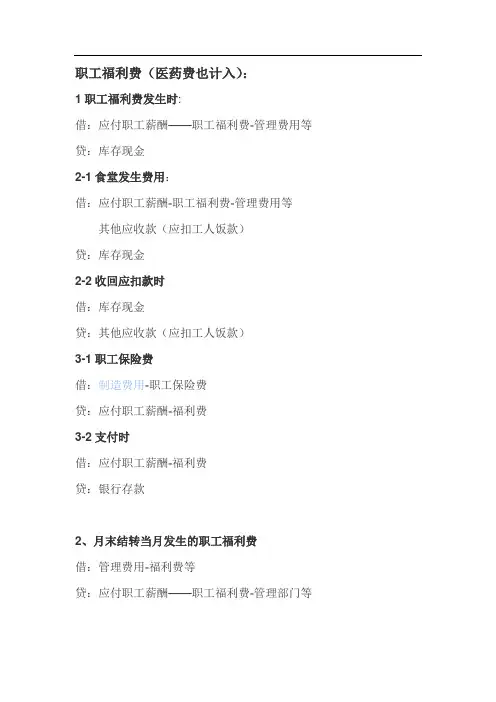 职工福利费（医药费也计入）：

1 职工福利费发生时:

借：应付职工薪酬——职工福利费-管理费用等

贷：库存现金

2-1 食堂发生费用：

借：应付职工薪酬-职工福利费-管理费用等

其他应收款（应扣工人饭款）

贷：库存现金

2-2 收回应扣款时

借：库存现金

贷：其他应收款（应扣工人饭款）

3-1 职工保险费

借：制造费用-职工保险费

贷：应付职工薪酬-福利费

3-2 支付时

借：应付职工薪酬-福利费

贷：银行存款

2、月末结转当月发生的职工福利费

借：管理费用-福利费等

贷：应付职工薪酬——职工福利费-管理部门等